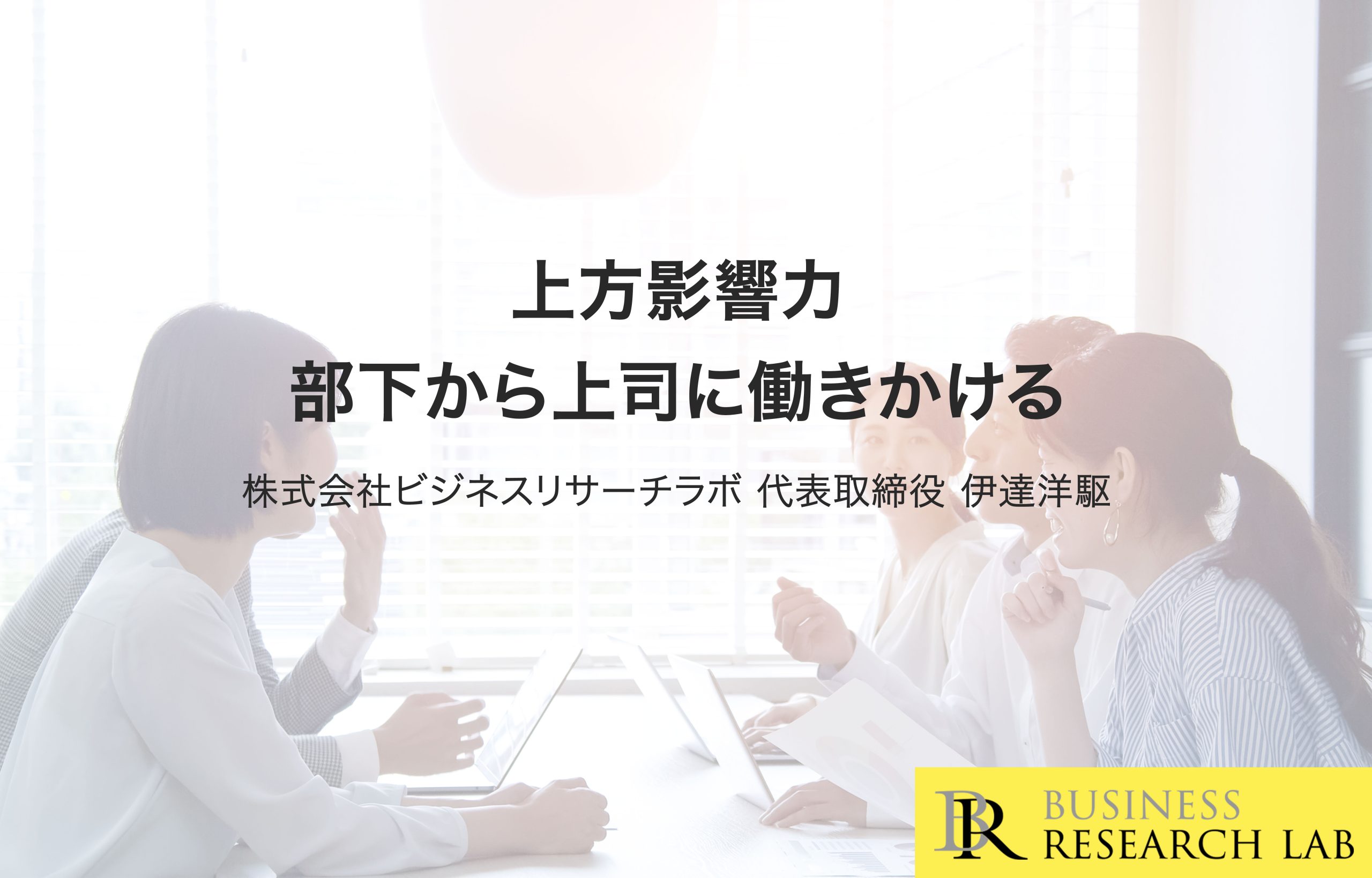 上方影響力
部下から上司に働きかける

株式会社ビジネスリサーチラボ 代表取締役 伊達洋駆

BR BUSINESS RESEARCH LAB